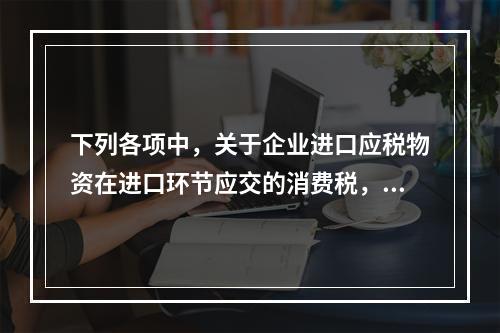 下列各项中，关于企业进口应税物资在进口环节应交的消费税，...